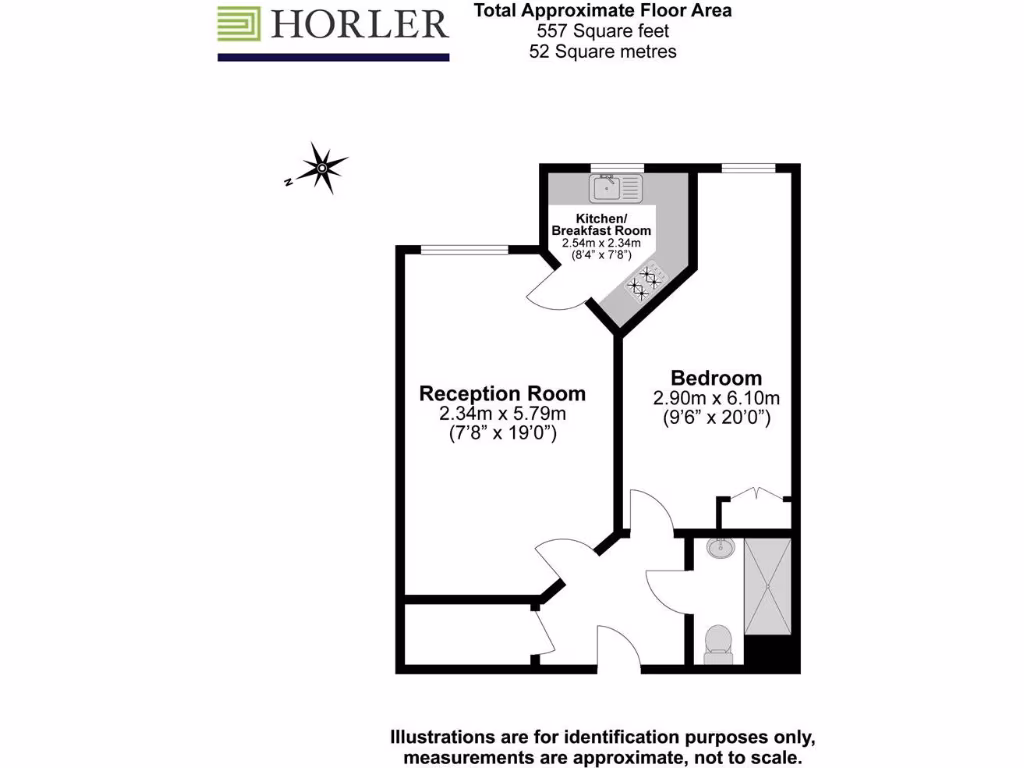 HORLER

Total Approximate Floor Area
557 Square feet
52 Square metres

N

Kitchen/
Breakfast Room
2.54m x 2.34m
(8'4" x 7'8")

Reception Room
2.34m x 5.79m
(7'8" x 19'0")

Bedroom
2.90m x 6.10m
(9'6" x 20'0")

Illustrations are for identification purposes only, measurements are approximate, not to scale.